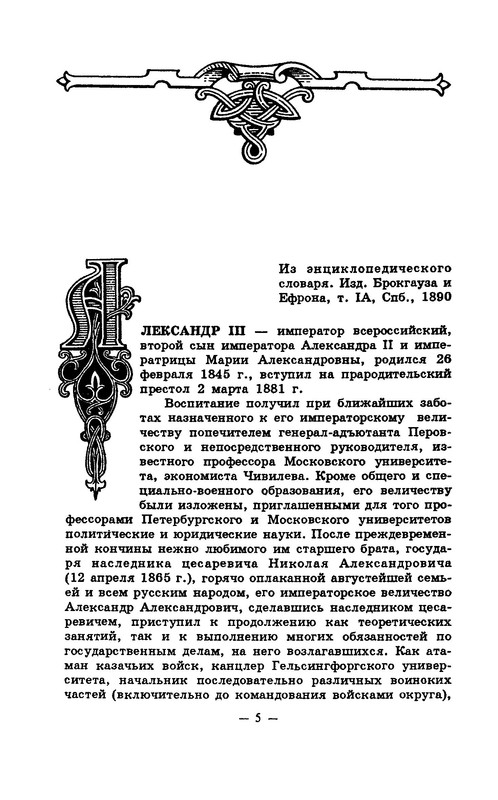 Из энциклопедического словаря. Изд. Брокгауза и Ефрона, т. IA, Спб., 1890

АЛЕКСАНДР III — император всероссийский, второй сын императора Александра II и императрицы Марии Александровны, родился 26 февраля 1845 г., вступил на прародительский престол 2 марта 1881 г.

Воспитание получил при ближайших заботах назначенного к его императорскому величеству попечителем генерал-адъютанта Перовского и непосредственного руководителя, известного профессора Московского университета, экономиста Чивилева. Кроме общего и специально-военного образования, его величеству были изложены, приглашенными для того профессорами Петербургского и Московского университетов политические и юридические науки. После преждевременной кончины нежно любимого им старшего брата, государя наследника цесаревича Николая Александровича (12 апреля 1865 г.), горячо оплаканной августейшей семьей и всем русским народом, его императорское величество Александр Александрович, сделавшись наследником цесаревичем, приступил к продолжению как теоретических занятий, так и к выполнению многих обязанностей по государственным делам, на него возлагавшихся. Как атаман казачьих войск, канцлер Гельсингфоргского университета, начальник последовательно различных воинских частей (включительно до командования войсками округа),

— 5 —